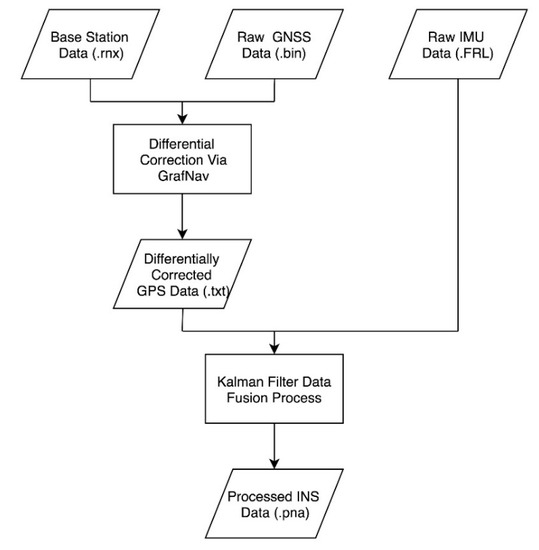 Base Station Data (.rnx)

Raw GNSS Data (.bin)

Raw IMU Data (.FRL)

Differential Correction Via GrafNav

Differentially Corrected GPS Data (.txt)

Kalman Filter Data Fusion Process

Processed INS Data (.pna)